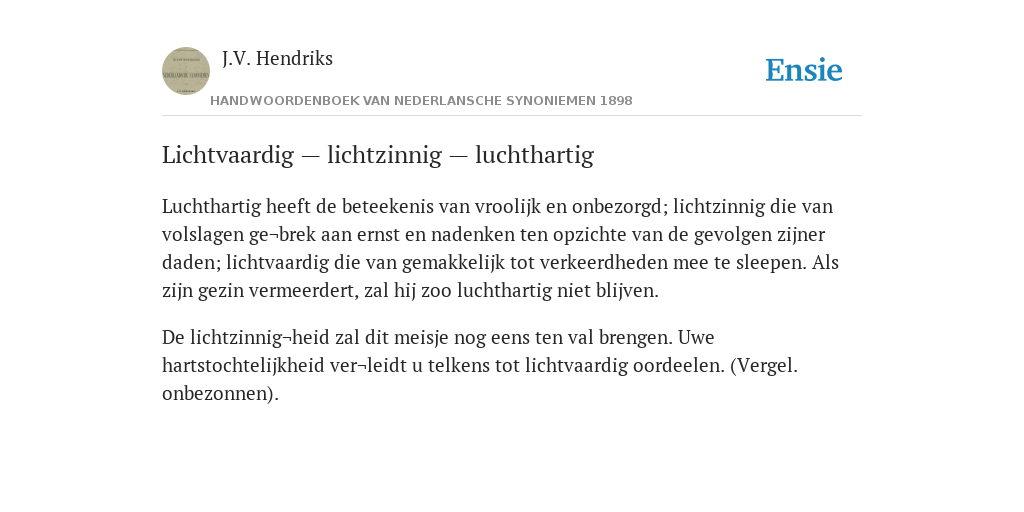 J.V. Hendriks

Ensie

HANDWOORDENBOEK VAN NEDERLANSCHE SYNONIEMEN 1898

Lichtvaardig — lichtzinnig — luchthartig

Luchthartig heeft de beteekenis van vroolijk en onbezorgd; lichtzinnig die van volslagen ge¬brek aan ernst en nadenken ten opzichte van de gevolgen zijner daden; lichtvaardig die van gemakkelijk tot verkeerdheden mee te sleepen. Als zijn gezin vermeerdert, zal hij zoo luchthartig niet blijven.

De lichtzinnig¬heid zal dit meisje nog eens ten val brengen. Uwe hartstochtelijkheid ver¬leidt u telkens tot lichtvaardig oordeelen. (Vergel. onbezonnen).